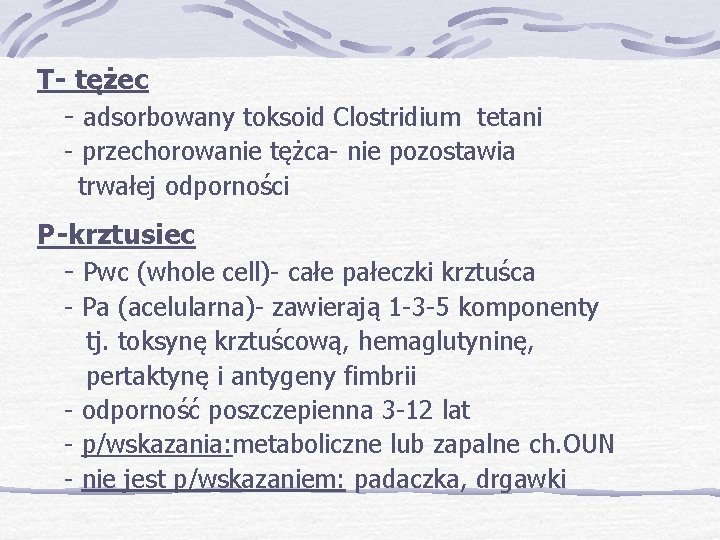 T- tężec

- adsorbowany toksoid Clostridium tetani
- przechorowanie tężca- nie pozostawia trwałej odporności

P-krztusiec

- Pwc (whole cell)- całe pałeczki krztuśca
- Pa (acelularna)- zawierają 1-3-5 komponenty tj. toksynę krztuścową, hemaglutyninę, pertaktynę i antygeny fimbrii
- odporność poszczepienna 3-12 lat
- p/wskazania:metaboliczne lub zapalne ch.OUN
- nie jest p/wskazaniem: padaczka, drgawki